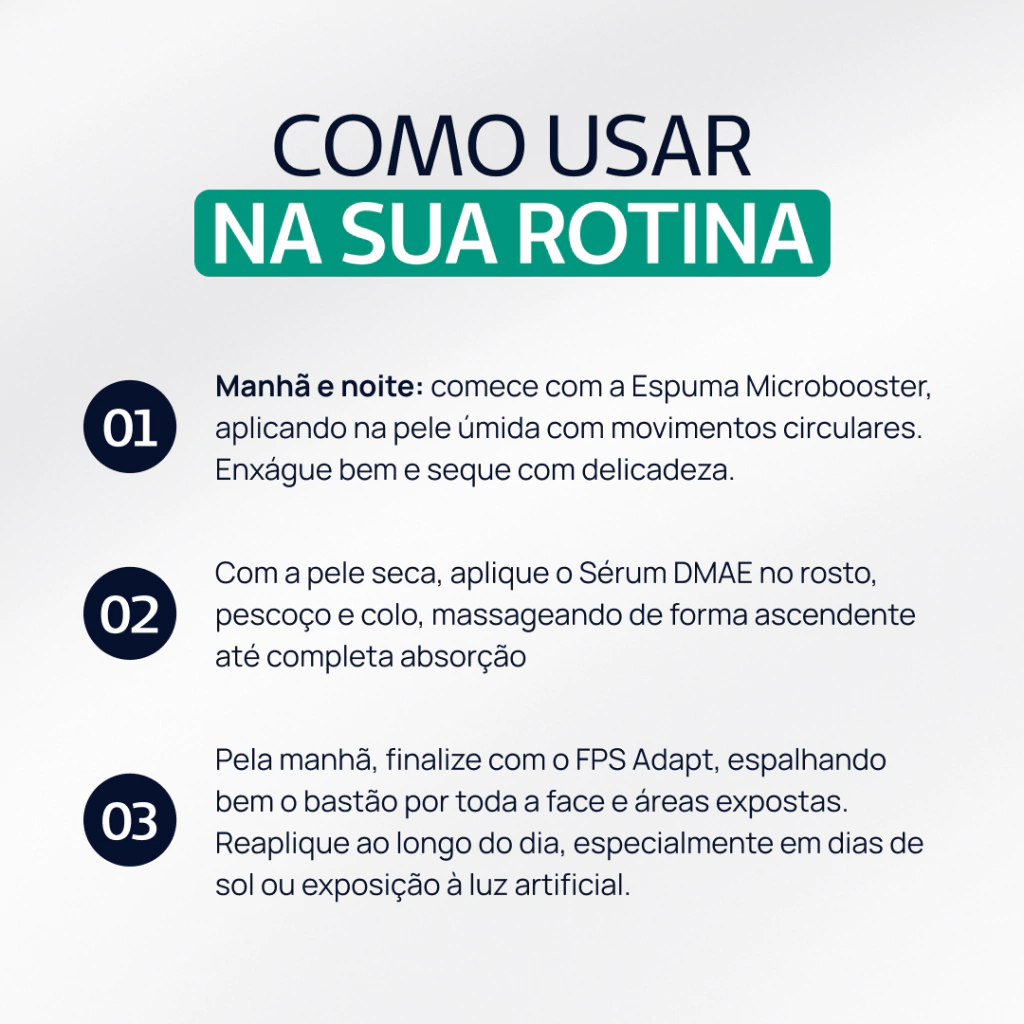 COMO USAR
NA SUA ROTINA

01

Manhã e noite: comece com a Espuma Microbooster, aplicando na pele úmida com movimentos circulares. Enxágue bem e seque com delicadeza.

02

Com a pele seca, aplique o Sérum DMAE no rosto, pescoço e colo, massageando de forma ascendente até completa absorção

03

Pela manhã, finalize com o FPS Adapt, espalhando bem o bastão por toda a face e áreas expostas. Reaplique ao longo do dia, especialmente em dias de sol ou exposição à luz artificial.